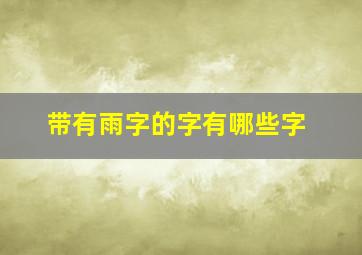 带有雨字的字有哪些字